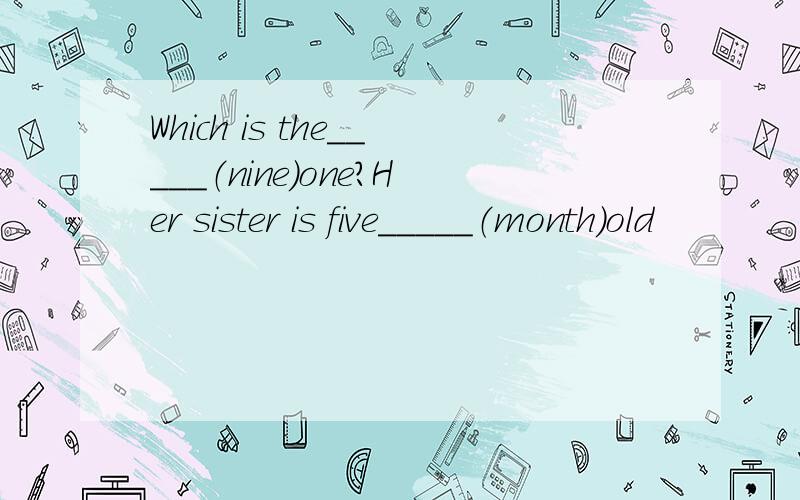 Which is the_____(nine)one?Her sister is five_____(month)old

STATIONERY